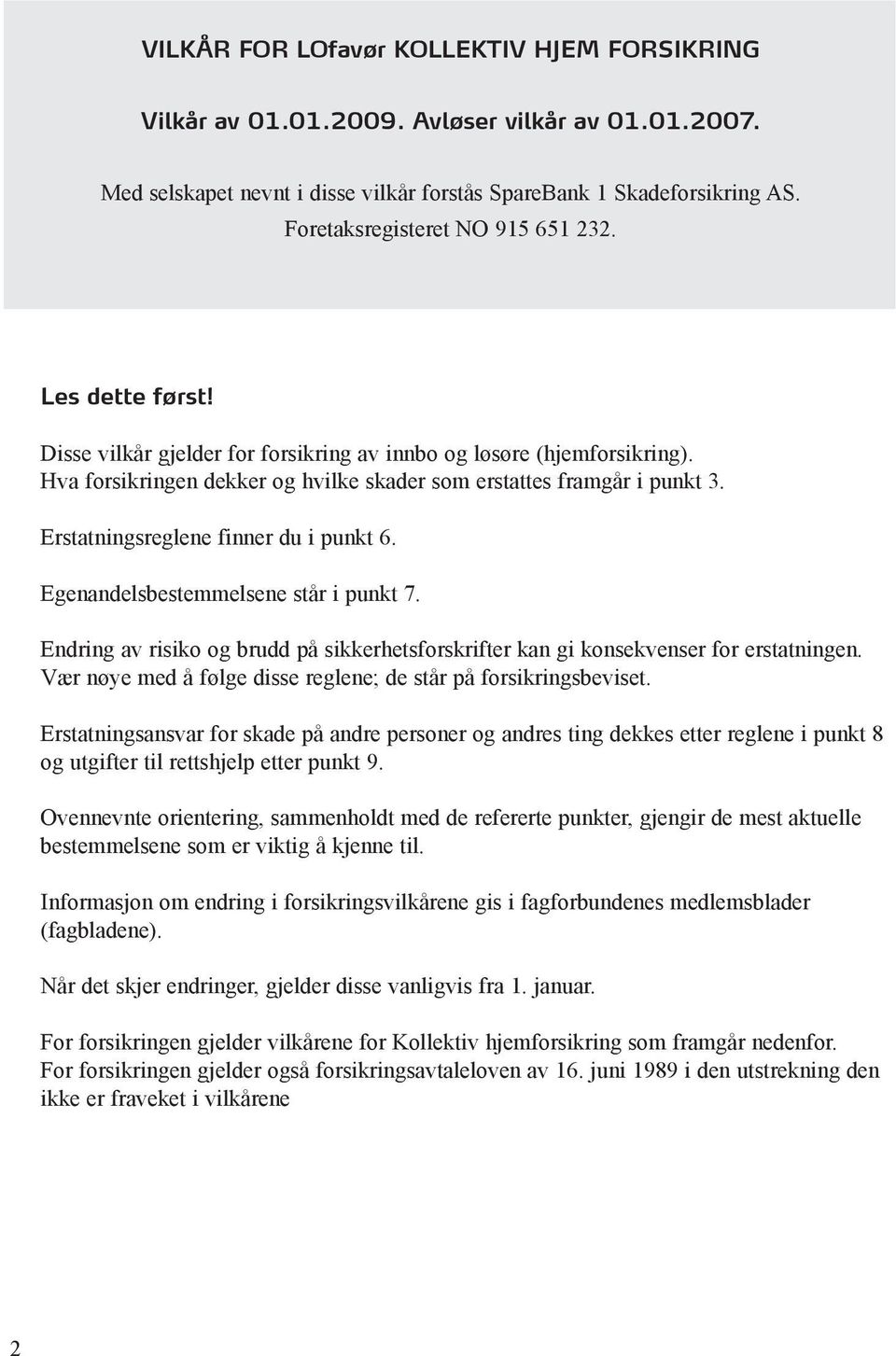 VILKÅR FOR LOfavør KOLLEKTIV HJEM FORSIKRING

Vilkår av 01.01.2009. Avløser vilkår av 01.01.2007.

Med selskapet nevnt i disse vilkår forstås SpareBank 1 Skadeforsikring AS.
Foretaksregisteret NO 915 651 232.

Les dette først!

Disse vilkår gjelder for forsikring av innbo og løsøre (hjemforsikring).
Hva forsikringen dekker og hvilke skader som erstattes framgår i punkt 3.

Erstatningsreglene finner du i punkt 6.

Egenandelsbestemmelsene står i punkt 7.

Endring av risiko og brudd på sikkerhetsforskrifter kan gi konsekvenser for erstatningen.
Vær nøye med å følge disse reglene; de står på forsikringsbeviset.

Erstatningsansvar for skade på andre personer og andres ting dekkes etter reglene i punkt 8 og utgifter til rettshjelp etter punkt 9.

Ovennevnte orientering, sammenholdt med de refererte punkter, gjengir de mest aktuelle bestemmelsene som er viktig å kjenne til.

Informasjon om endring i forsikringsvilkårene gis i fagforbundenes medlemsblader (fagbladene).

Når det skjer endringer, gjelder disse vanligvis fra 1. januar.

For forsikringen gjelder vilkårene for Kollektiv hjemforsikring som framgår nedenfor.
For forsikringen gjelder også forsikringsavtaleloven av 16. juni 1989 i den utstrekning den ikke er fraveket i vilkårene

2